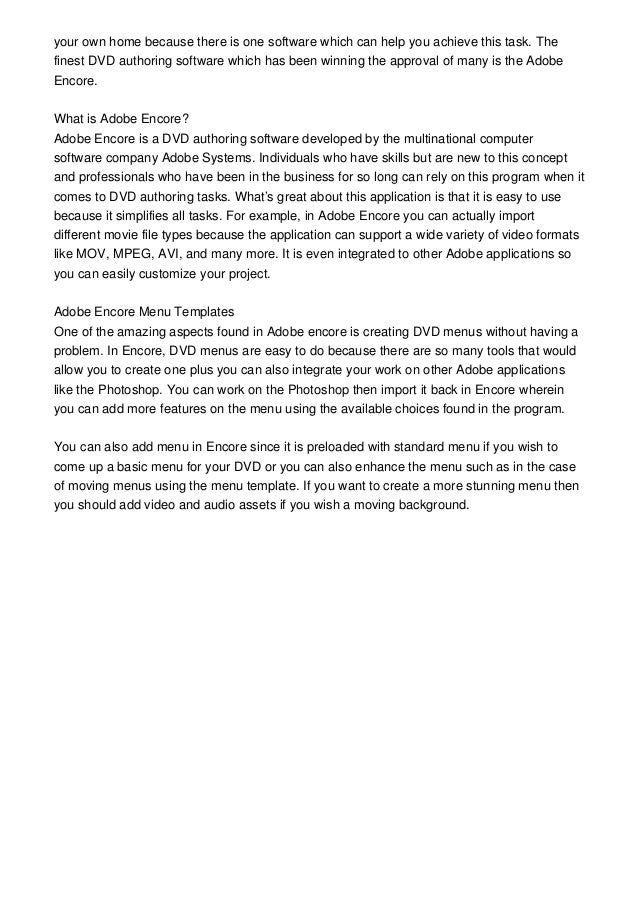 your own home because there is one software which can help you achieve this task. The finest DVD authoring software which has been winning the approval of many is the Adobe Encore.

What is Adobe Encore?
Adobe Encore is a DVD authoring software developed by the multinational computer software company Adobe Systems. Individuals who have skills but are new to this concept and professionals who have been in the business for so long can rely on this program when it comes to DVD authoring tasks. What's great about this application is that it is easy to use because it simplifies all tasks. For example, in Adobe Encore you can actually import different movie file types because the application can support a wide variety of video formats like MOV, MPEG, AVI, and many more. It is even integrated to other Adobe applications so you can easily customize your project.

Adobe Encore Menu Templates
One of the amazing aspects found in Adobe encore is creating DVD menus without having a problem. In Encore, DVD menus are easy to do because there are so many tools that would allow you to create one plus you can also integrate your work on other Adobe applications like the Photoshop. You can work on the Photoshop then import it back in Encore wherein you can add more features on the menu using the available choices found in the program.

You can also add menu in Encore since it is preloaded with standard menu if you wish to come up a basic menu for your DVD or you can also enhance the menu such as in the case of moving menus using the menu template. If you want to create a more stunning menu then you should add video and audio assets if you wish a moving background.